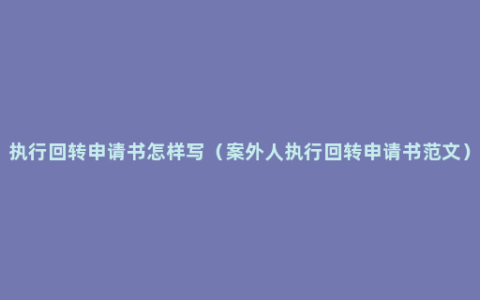 执行回转申请书怎样写（案外人执行回转申请书范文）